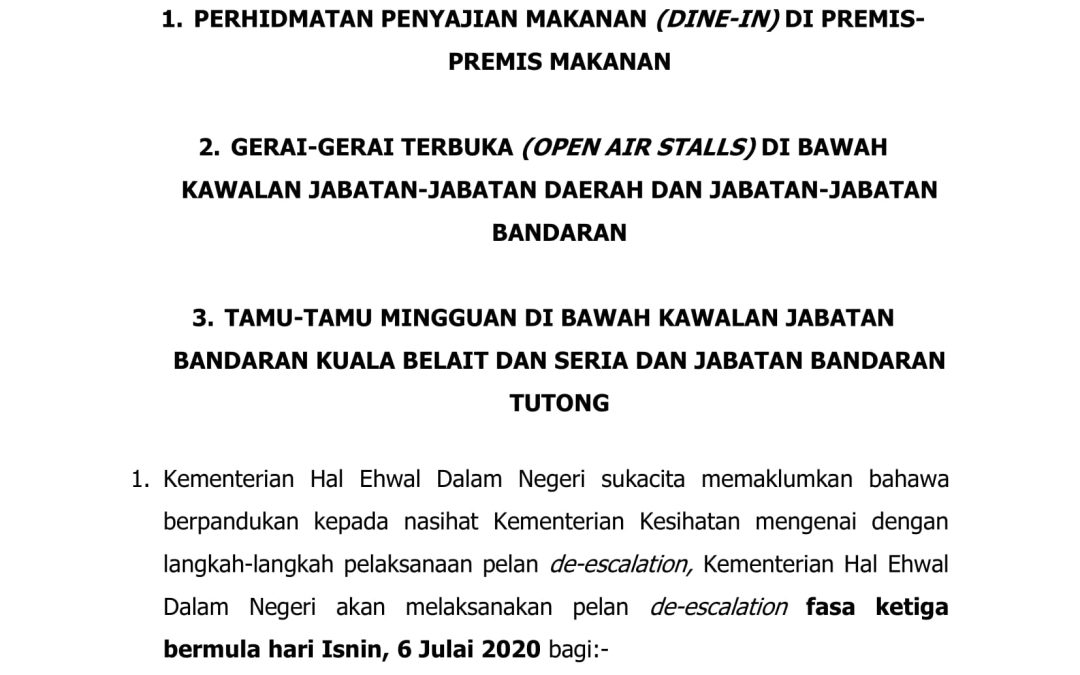 1. PERHIDMATAN PENYAJIAN MAKANAN (DINE-IN) DI PREMIS-PREMIS MAKANAN

2. GERAI-GERAI TERBUKA (OPEN AIR STALLS) DI BAWAH KAWALAN JABATAN-JABATAN DAERAH DAN JABATAN-JABATAN BANDARAN

3. TAMU-TAMU MINGGUAN DI BAWAH KAWALAN JABATAN BANDARAN KUALA BELAIT DAN SERIA DAN JABATAN BANDARAN TUTONG

1. Kementerian Hal Ehwal Dalam Negeri sukacita memaklumkan bahawa berpandukan kepada nasihat Kementerian Kesihatan mengenai dengan langkah-langkah pelaksanaan pelan de-escalation, Kementerian Hal Ehwal Dalam Negeri akan melaksanakan pelan de-escalation fasa ketiga bermula hari Isnin, 6 Julai 2020 bagi:-